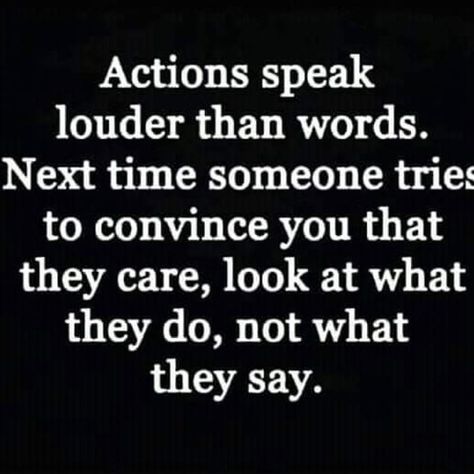 Actions speak louder than words. Next time someone tries to convince you that they care, look at what they do, not what they say.